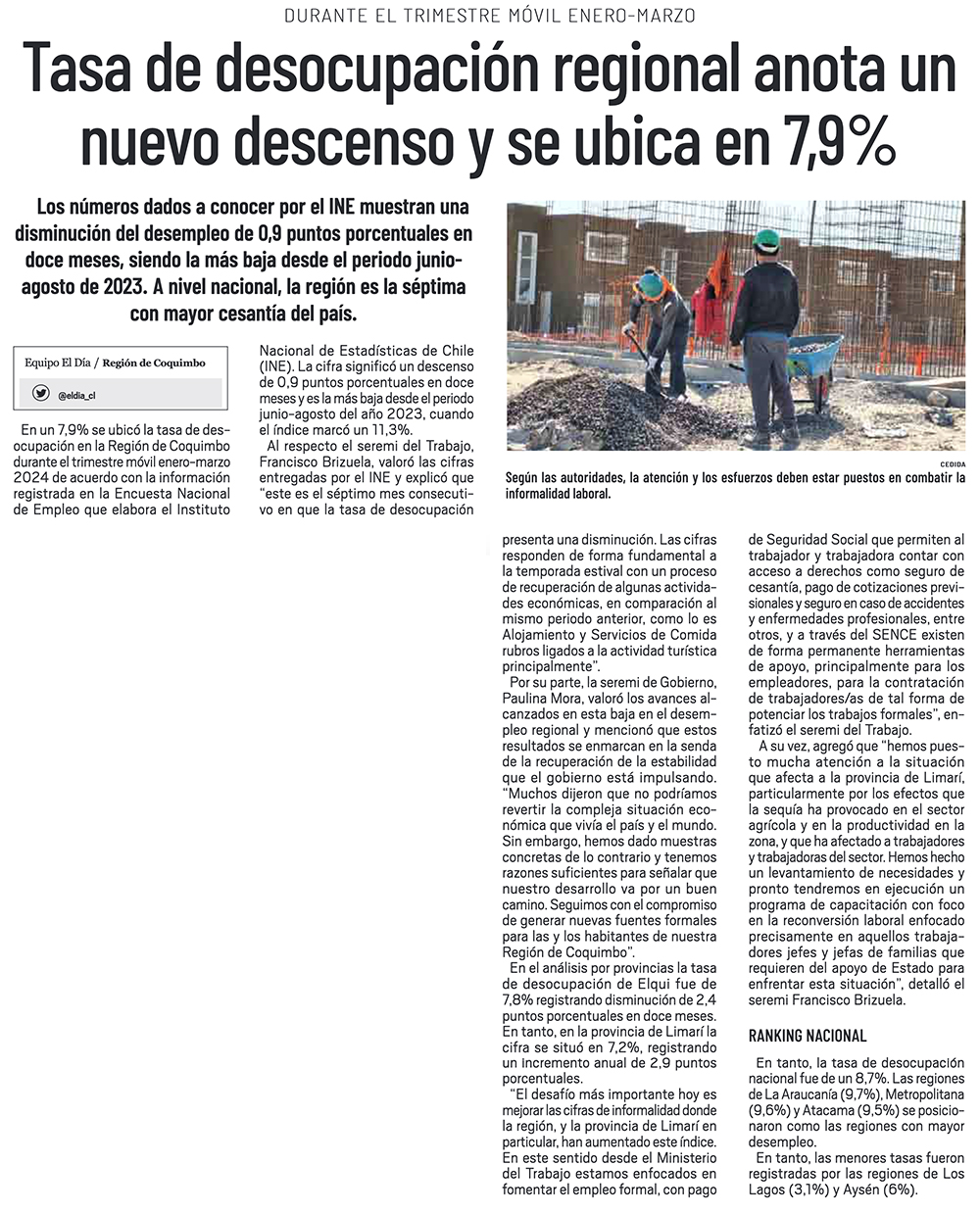 DURANTE EL TRIMESTRE MÓVIL ENERO-MARZO

Tasa de desocupación regional anota un nuevo descenso y se ubica en 7,9%

Los números dados a conocer por el INE muestran una disminución del desempleo de 0,9 puntos porcentuales en doce meses, siendo la más baja desde el periodo junio-agosto de 2023. A nivel nacional, la región es la séptima con mayor cesantía del país.

Equipo El Día / Región de Coquimbo

@eldia_cl

En un 7,9% se ubicó la tasa de desocupación en la Región de Coquimbo durante el trimestre móvil enero-marzo 2024 de acuerdo con la información registrada en la Encuesta Nacional de Empleo que elabora el Instituto Nacional de Estadísticas de Chile (INE). La cifra significó un descenso de 0,9 puntos porcentuales en doce meses y es la más baja desde el periodo junio-agosto del año 2023, cuando el índice marcó un 11,3%.

Al respecto el seremi del Trabajo, Francisco Brizuela, valoró las cifras entregadas por el INE y explicó que "este es el séptimo mes consecutivo en que la tasa de desocupación presenta una disminución. Las cifras responden de forma fundamental a la temporada estival con un proceso de recuperación de algunas actividades económicas, en comparación al mismo periodo anterior, como lo es Alojamiento y Servicios de Comida rubros ligados a la actividad turística principalmente".

Por su parte, la seremi de Gobierno, Paulina Mora, valoró los avances alcanzados en esta baja en el desempleo regional y mencionó que estos resultados se enmarcan en la senda de la recuperación de la estabilidad que el gobierno está impulsando. "Muchos dijeron que no podríamos revertir la compleja situación económica que vivía el país y el mundo. Sin embargo, hemos dado muestras concretas de lo contrario y tenemos razones suficientes para señalar que nuestro desarrollo va por un buen camino. Seguimos con el compromiso de generar nuevas fuentes formales para las y los habitantes de nuestra Región de Coquimbo".

En el análisis por provincias la tasa de desocupación de Elqui fue de 7,8% registrando disminución de 2,4 puntos porcentuales en doce meses. En tanto, en la provincia de Limarí la cifra se situó en 7,2%, registrando un incremento anual de 2,9 puntos porcentuales.

"El desafío más importante hoy es mejorar las cifras de informalidad donde la región, y la provincia de Limarí en particular, han aumentado este índice. En este sentido desde el Ministerio del Trabajo estamos enfocados en fomentar el empleo formal, con pago de Seguridad Social que permiten al trabajador y trabajadora contar con acceso a derechos como seguro de cesantía, pago de cotizaciones previsionales y seguro en caso de accidentes y enfermedades profesionales, entre otros, y a través del SENCE existen de forma permanente herramientas de apoyo, principalmente para los empleadores, para la contratación de trabajadores/as de tal forma de potenciar los trabajos formales", enfatizó el seremi del Trabajo.

A su vez, agregó que "hemos puesto mucha atención a la situación que afecta a la provincia de Limarí, particularmente por los efectos que la sequía ha provocado en el sector agrícola y en la productividad en la zona, y que ha afectado a trabajadores y trabajadoras del sector. Hemos hecho un levantamiento de necesidades y pronto tendremos en ejecución un programa de capacitación con foco en la reconversión laboral enfocado precisamente en aquellos trabajadores jefes y jefas de familias que requieren del apoyo de Estado para enfrentar esta situación", detalló el seremi Francisco Brizuela.

RANKING NACIONAL

En tanto, la tasa de desocupación nacional fue de un 8,7%. Las regiones de La Araucanía (9,7%), Metropolitana (9,6%) y Atacama (9,5%) se posicionaron como las regiones con mayor desempleo.

En tanto, las menores tasas fueron registradas por las regiones de Los Lagos (3,1%) y Aysén (6%).

CEDIDA

Según las autoridades, la atención y los esfuerzos deben estar puestos en combatir la informalidad laboral.